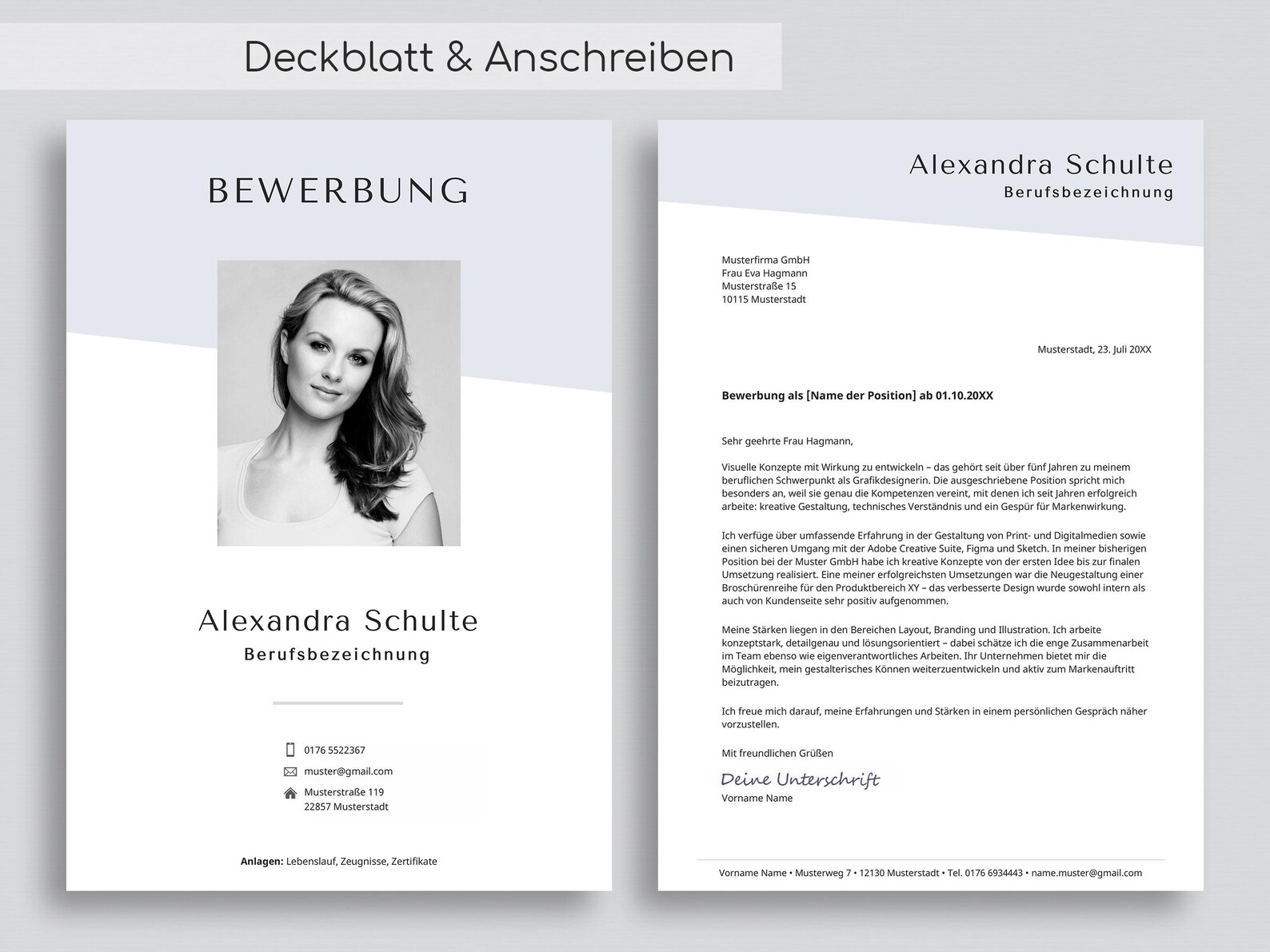 Deckblatt & Anschreiben

BEWERBUNG

Alexandra Schulte
Berufsbezeichnung

0176 5522367
muster@gmail.com
Musterstraße 119
22857 Musterstadt

Anlagen: Lebenslauf, Zeugnisse, Zertifikate

Alexandra Schulte
Berufsbezeichnung

Musterfirma GmbH
Frau Eva Hagmann
Musterstraße 15
10115 Musterstadt

Musterstadt, 23. Juli 20XX

Bewerbung als [Name der Position] ab 01.10.20XX

Sehr geehrte Frau Hagmann,

Visuelle Konzepte mit Wirkung zu entwickeln – das gehört seit über fünf Jahren zu meinem beruflichen Schwerpunkt als Grafikdesignerin. Die ausgeschriebene Position spricht mich besonders an, weil sie genau die Kompetenzen vereint, mit denen ich seit Jahren erfolgreich arbeite: kreative Gestaltung, technisches Verständnis und ein Gespür für Markenwirkung.

Ich verfüge über umfassende Erfahrung in der Gestaltung von Print- und Digitalmedien sowie einen sicheren Umgang mit der Adobe Creative Suite, Figma und Sketch. In meiner bisherigen Position bei der Muster GmbH habe ich kreative Konzepte von der ersten Idee bis zur finalen Umsetzung realisiert. Eine meiner erfolgreichsten Umsetzungen war die Neugestaltung einer Broschürenreihe für den Produktbereich XY – das verbesserte Design wurde sowohl intern als auch von Kundenseite sehr positiv aufgenommen.

Meine Stärken liegen in den Bereichen Layout, Branding und Illustration. Ich arbeite konzeptstark, detailgenau und lösungsorientiert – dabei schätze ich die enge Zusammenarbeit im Team ebenso wie eigenverantwortliches Arbeiten. Ihr Unternehmen bietet mir die Möglichkeit, mein gestalterisches Können weiterzuentwickeln und aktiv zum Markenauftritt beizutragen.

Ich freue mich darauf, meine Erfahrungen und Stärken in einem persönlichen Gespräch näher vorzustellen.

Mit freundlichen Grüßen

Deine Unterschrift
Vorname Name

Vorname Name • Musterweg 7 • 12130 Musterstadt • Tel. 0176 6934443 • name.muster@gmail.com